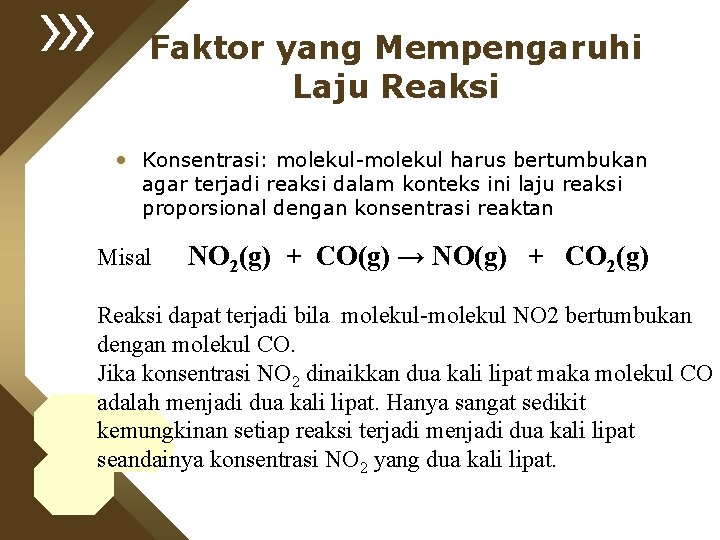 Faktor yang Mempengaruhi Laju Reaksi

• Konsentrasi: molekul-molekul harus bertumbukan agar terjadi reaksi dalam konteks ini laju reaksi proporsional dengan konsentrasi reaktan

Misal $NO_2(g) + CO(g) \rightarrow NO(g) + CO_2(g)$

Reaksi dapat terjadi bila molekul-molekul NO2 bertumbukan dengan molekul CO.
Jika konsentrasi $NO_2$ dinaikkan dua kali lipat maka molekul CO adalah menjadi dua kali lipat. Hanya sangat sedikit kemungkinan setiap reaksi terjadi menjadi dua kali lipat seandainya konsentrasi $NO_2$ yang dua kali lipat.